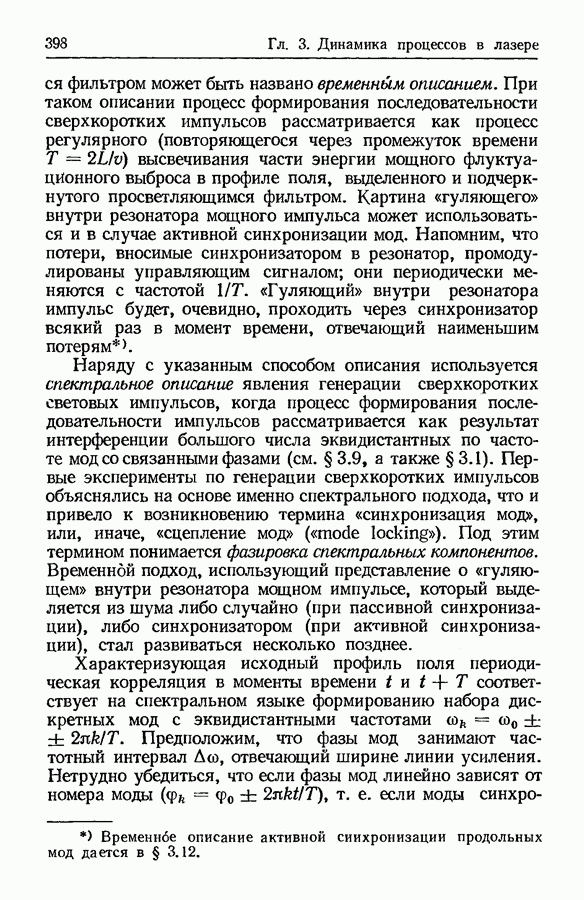 398 Гл. 3. Динамика процессов в лазере

ся фильтром может быть названо временны́м описанием. При таком описании процесс формирования последовательности сверхкоротких импульсов рассматривается как процесс регулярного (повторяющегося через промежуток времени $T = 2L/v$) высвечивания части энергии мощного флуктуационного выброса в профиле поля, выделенного и подчеркнутого просветляющимся фильтром. Картина «гуляющего» внутри резонатора мощного импульса может использоваться и в случае активной синхронизации мод. Напомним, что потери, вносимые синхронизатором в резонатор, промодулированы управляющим сигналом; они периодически меняются с частотой $1/T$. «Гуляющий» внутри резонатора импульс будет, очевидно, проходить через синхронизатор всякий раз в момент времени, отвечающий наименьшим потерям*).

Наряду с указанным способом описания используется спектральное описание явления генерации сверхкоротких световых импульсов, когда процесс формирования последовательности импульсов рассматривается как результат интерференции большого числа эквидистантных по частоте мод со связанными фазами (см. § 3.9, а также § 3.1). Первые эксперименты по генерации сверхкоротких импульсов объяснялись на основе именно спектрального подхода, что и привело к возникновению термина «синхронизация мод», или, иначе, «сцепление мод» («mode locking»). Под этим термином понимается фазировка спектральных компонентов. Временно́й подход, использующий представление о «гуляющем» внутри резонатора мощном импульсе, который выделяется из шума либо случайно (при пассивной синхронизации), либо синхронизатором (при активной синхронизации), стал развиваться несколько позднее.

Характеризующая исходный профиль поля периодическая корреляция в моменты времени $t$ и $t + T$ соответствует на спектральном языке формированию набора дискретных мод с эквидистантными частотами $\omega_k = \omega_0 \pm \pm 2\pi k/T$. Предположим, что фазы мод занимают частотный интервал $\Delta\omega$, отвечающий ширине линии усиления. Нетрудно убедиться, что если фазы мод линейно зависят от номера моды ($\varphi_k = \varphi_0 \pm 2\pi kt/T$), т. е. если моды синхро-

*) Временно́е описание активной синхронизации продольных мод дается в § 3.12.